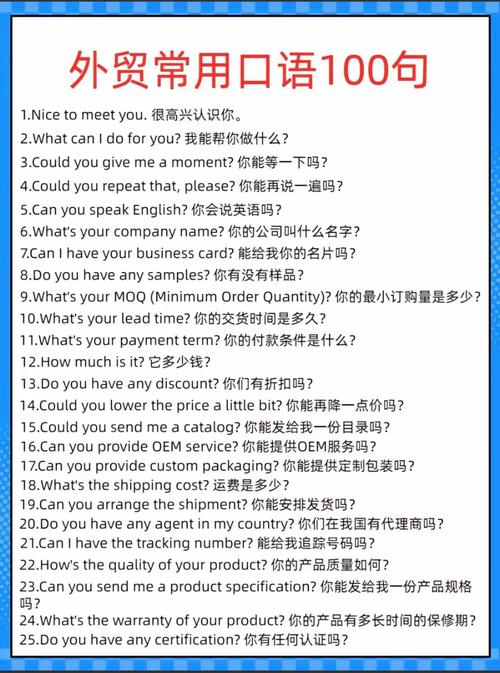 外贸常用口语100句

1.Nice to meet you. 很高兴认识你。
2.What can I do for you? 我能帮你做什么？
3.Could you give me a moment? 你能等一下吗？
4.Could you repeat that, please? 你能再说一遍吗？
5.Can you speak English? 你会说英语吗？
6.What's your company name? 你的公司叫什么名字？
7.Can I have your business card? 能给我你的名片吗？
8.Do you have any samples? 你有没有样品？
9.What's your MOQ (Minimum Order Quantity)? 你的最小订购量是多少？
10.What's your lead time? 你的交货时间是多久？
11.What's your payment term? 你的付款条件是什么？
12.How much is it? 它多少钱？
13.Do you have any discount? 你们有折扣吗？
14.Could you lower the price a little bit? 你能再降一点价吗？
15.Could you send me a catalog? 你能发给我一份目录吗？
16.Can you provide OEM service? 你能提供OEM服务吗？
17.Can you provide custom packaging? 你能提供定制包装吗？
18.What's the shipping cost? 运费是多少？
19.Can you arrange the shipment? 你能安排发货吗？
20.Do you have any agent in my country? 你们在我国有代理商吗？
21.Can I have the tracking number? 能给我追踪号码吗？
22.How's the quality of your product? 你的产品质量如何？
23.Can you send me a product specification? 你能发给我一份产品规格吗？
24.What's the warranty of your product? 你的产品有多长时间的保修期？
25.Do you have any certification? 你有任何认证吗？